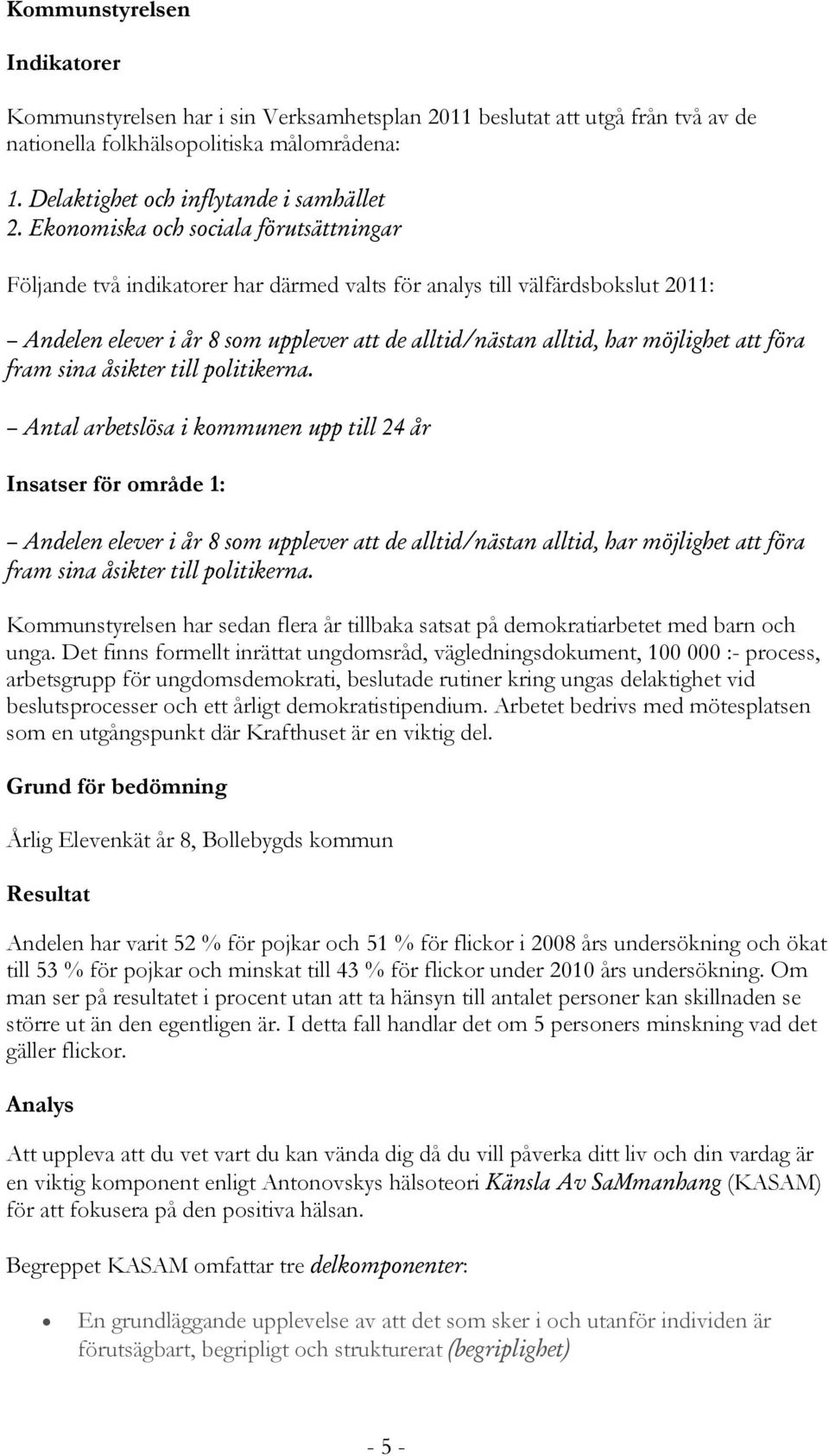 Kommunstyrelsen

Indikatorer

Kommunstyrelsen har i sin Verksamhetsplan 2011 beslutat att utgå från två av de nationella folkhälsopolitiska målområdena:

1. Delaktighet och inflytande i samhället
2. Ekonomiska och sociala förutsättningar

Följande två indikatorer har därmed valts för analys till välfärdsbokslut 2011:

– Andelen elever i år 8 som upplever att de alltid/nästan alltid, har möjlighet att föra fram sina åsikter till politikerna.

– Antal arbetslösa i kommunen upp till 24 år

Insatser för område 1:

– Andelen elever i år 8 som upplever att de alltid/nästan alltid, har möjlighet att föra fram sina åsikter till politikerna.

Kommunstyrelsen har sedan flera år tillbaka satsat på demokratiarbetet med barn och unga. Det finns formellt inrättat ungdomsråd, vägledningsdokument, 100 000 :- process, arbetsgrupp för ungdomsdemokrati, beslutade rutiner kring ungas delaktighet vid beslutsprocesser och ett årligt demokratistipendium. Arbetet bedrivs med mötesplatsen som en utgångspunkt där Krafthuset är en viktig del.

Grund för bedömning

Årlig Elevenkät år 8, Bollebygds kommun

Resultat

Andelen har varit 52 % för pojkar och 51 % för flickor i 2008 års undersökning och ökat till 53 % för pojkar och minskat till 43 % för flickor under 2010 års undersökning. Om man ser på resultatet i procent utan att ta hänsyn till antalet personer kan skillnaden se större ut än den egentligen är. I detta fall handlar det om 5 personers minskning vad det gäller flickor.

Analys

Att uppleva att du vet vart du kan vända dig då du vill påverka ditt liv och din vardag är en viktig komponent enligt Antonovskys hälsoteori Känsla Av SaMmanhang (KASAM) för att fokusera på den positiva hälsan.

Begreppet KASAM omfattar tre delkomponenter:

• En grundläggande upplevelse av att det som sker i och utanför individen är förutsägbart, begripligt och strukturerat (begriplighet)

- 5 -